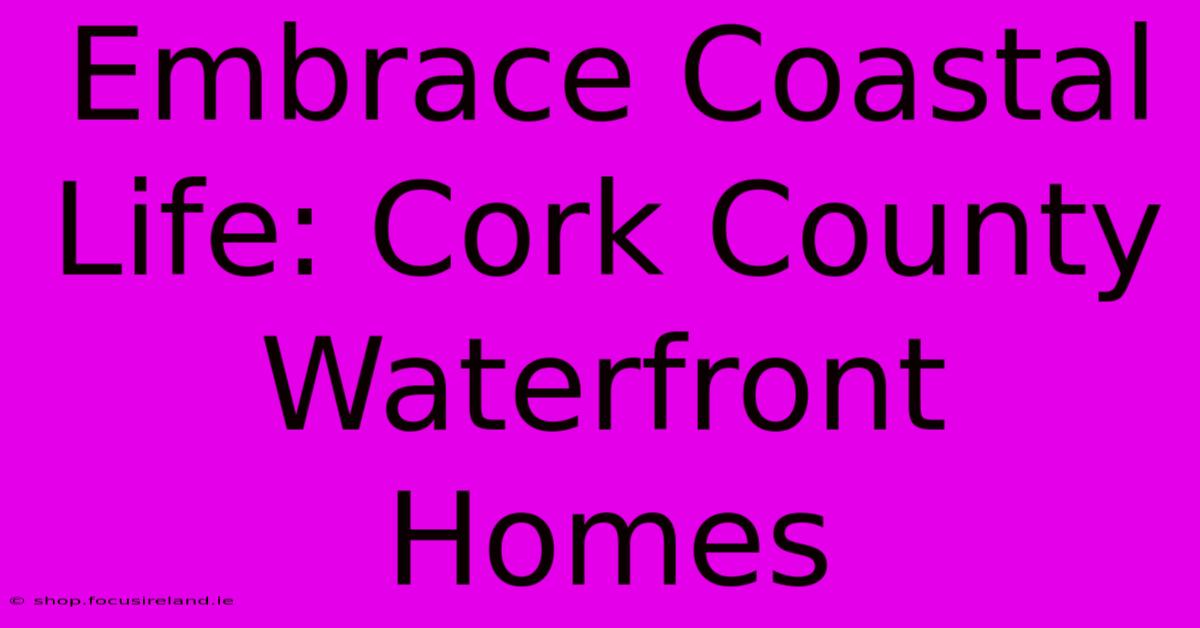 Embrace Coastal Life: Cork County Waterfront Homes

© shop.focusireland.ie